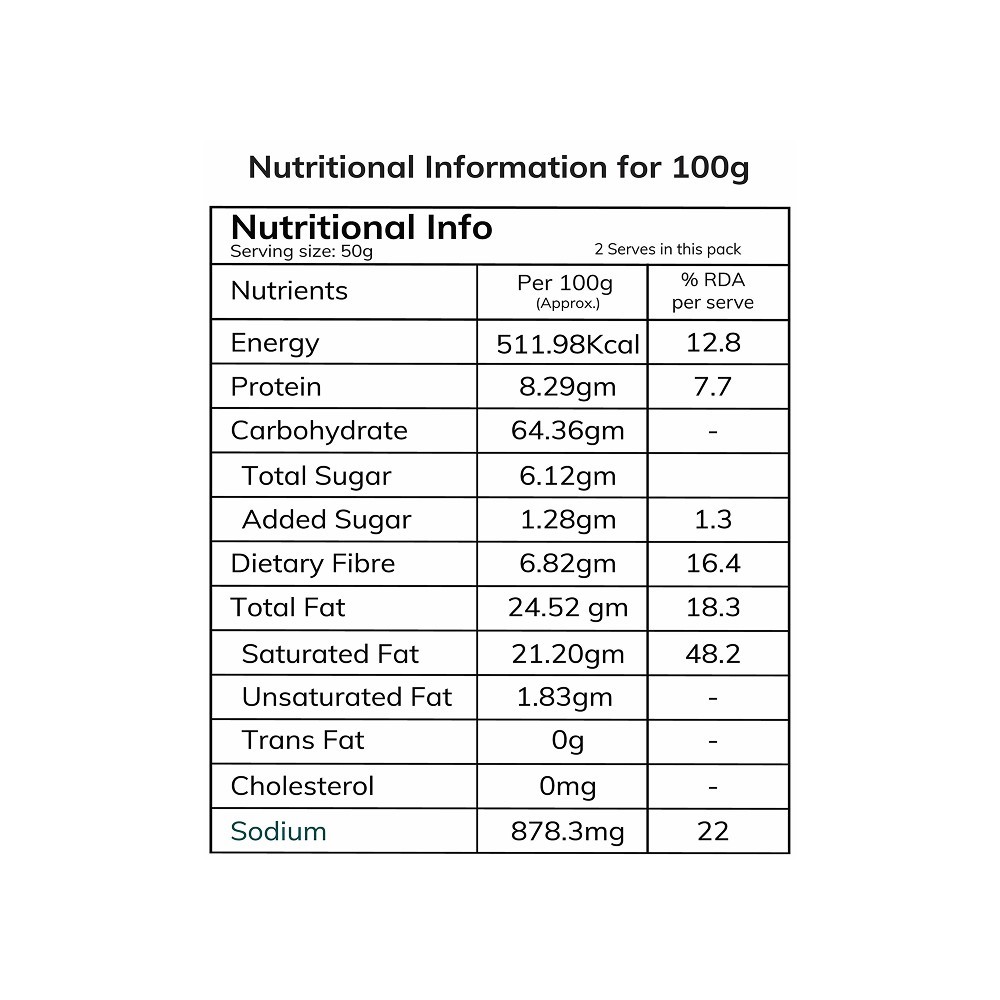 Nutritional Information for 100g

Nutritional Info
Serving size: 50g
2 Serves in this pack

| Nutrients | Per 100g (Approx.) | % RDA per serve |
|---|---|---|
| Energy | 511.98Kcal | 12.8 |
| Protein | 8.29gm | 7.7 |
| Carbohydrate | 64.36gm | - |
| Total Sugar | 6.12gm | |
| Added Sugar | 1.28gm | 1.3 |
| Dietary Fibre | 6.82gm | 16.4 |
| Total Fat | 24.52 gm | 18.3 |
| Saturated Fat | 21.20gm | 48.2 |
| Unsaturated Fat | 1.83gm | - |
| Trans Fat | 0g | - |
| Cholesterol | 0mg | - |
| Sodium | 878.3mg | 22 |